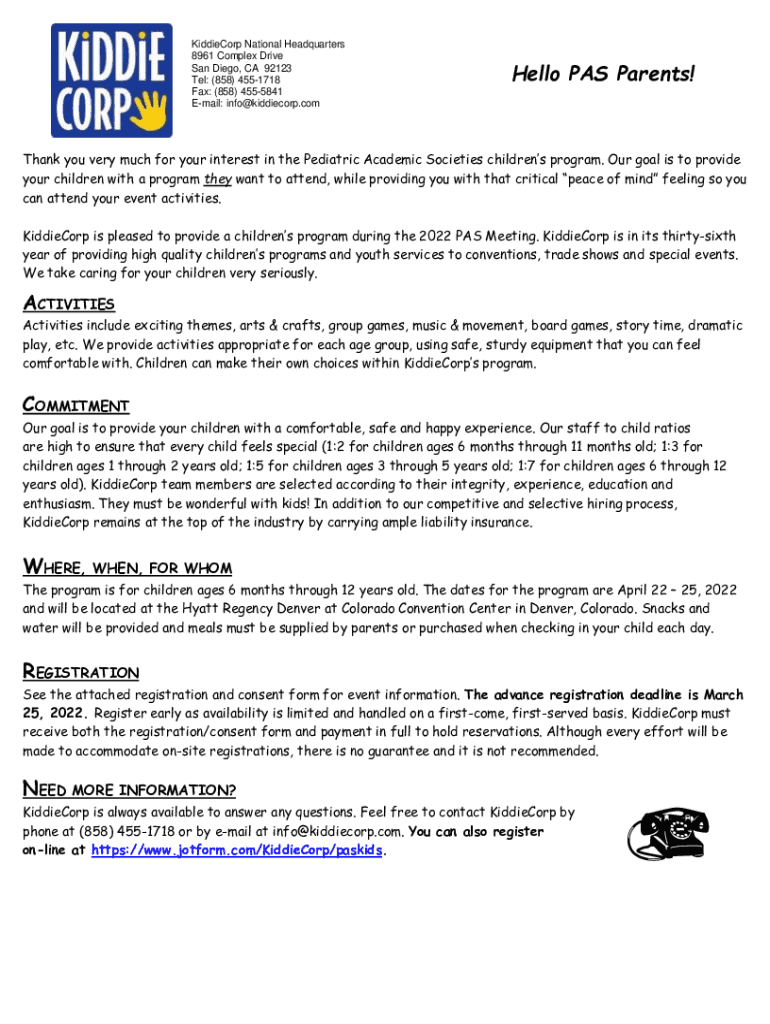 KiDDiE CORP

KiddieCorp National Headquarters
8961 Complex Drive
San Diego, CA 92123
Tel: (858) 455-1718
Fax: (858) 455-5841
E-mail: info@kiddiecorp.com

Hello PAS Parents!

Thank you very much for your interest in the Pediatric Academic Societies children's program. Our goal is to provide your children with a program they want to attend, while providing you with that critical "peace of mind" feeling so you can attend your event activities.

KiddieCorp is pleased to provide a children's program during the 2022 PAS Meeting. KiddieCorp is in its thirty-sixth year of providing high quality children's programs and youth services to conventions, trade shows and special events. We take caring for your children very seriously.

ACTIVITIES
Activities include exciting themes, arts & crafts, group games, music & movement, board games, story time, dramatic play, etc. We provide activities appropriate for each age group, using safe, sturdy equipment that you can feel comfortable with. Children can make their own choices within KiddieCorp's program.

COMMITMENT
Our goal is to provide your children with a comfortable, safe and happy experience. Our staff to child ratios are high to ensure that every child feels special (1:2 for children ages 6 months through 11 months old; 1:3 for children ages 1 through 2 years old; 1:5 for children ages 3 through 5 years old; 1:7 for children ages 6 through 12 years old). KiddieCorp team members are selected according to their integrity, experience, education and enthusiasm. They must be wonderful with kids! In addition to our competitive and selective hiring process, KiddieCorp remains at the top of the industry by carrying ample liability insurance.

WHERE, WHEN, FOR WHOM
The program is for children ages 6 months through 12 years old. The dates for the program are April 22 – 25, 2022 and will be located at the Hyatt Regency Denver at Colorado Convention Center in Denver, Colorado. Snacks and water will be provided and meals must be supplied by parents or purchased when checking in your child each day.

REGISTRATION
See the attached registration and consent form for event information. The advance registration deadline is March 25, 2022. Register early as availability is limited and handled on a first-come, first-served basis. KiddieCorp must receive both the registration/consent form and payment in full to hold reservations. Although every effort will be made to accommodate on-site registrations, there is no guarantee and it is not recommended.

NEED MORE INFORMATION?
KiddieCorp is always available to answer any questions. Feel free to contact KiddieCorp by phone at (858) 455-1718 or by e-mail at info@kiddiecorp.com. You can also register on-line at https://www.jotform.com/KiddieCorp/paskids.